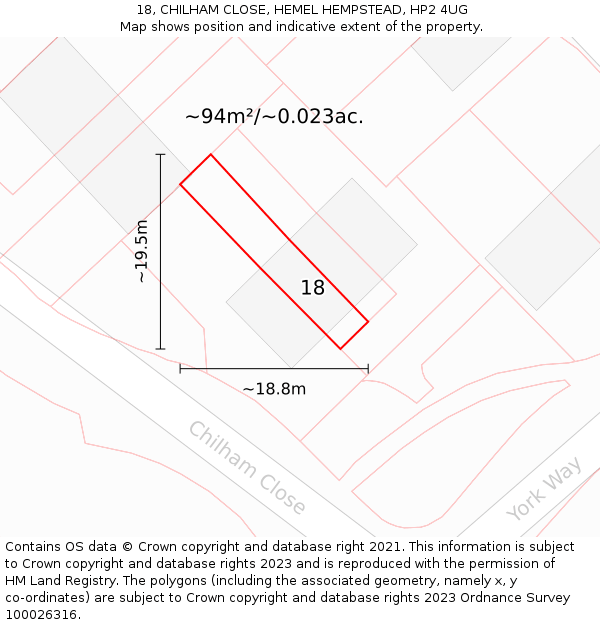 18, CHILHAM CLOSE, HEMEL HEMPSTEAD, HP2 4UG
Map shows position and indicative extent of the property.

~94m²/~0.023ac.

~19.5m

18

~18.8m

Chilham Close

York Way

Contains OS data © Crown copyright and database right 2021. This information is subject to Crown copyright and database rights 2023 and is reproduced with the permission of HM Land Registry. The polygons (including the associated geometry, namely x, y co-ordinates) are subject to Crown copyright and database rights 2023 Ordnance Survey 100026316.